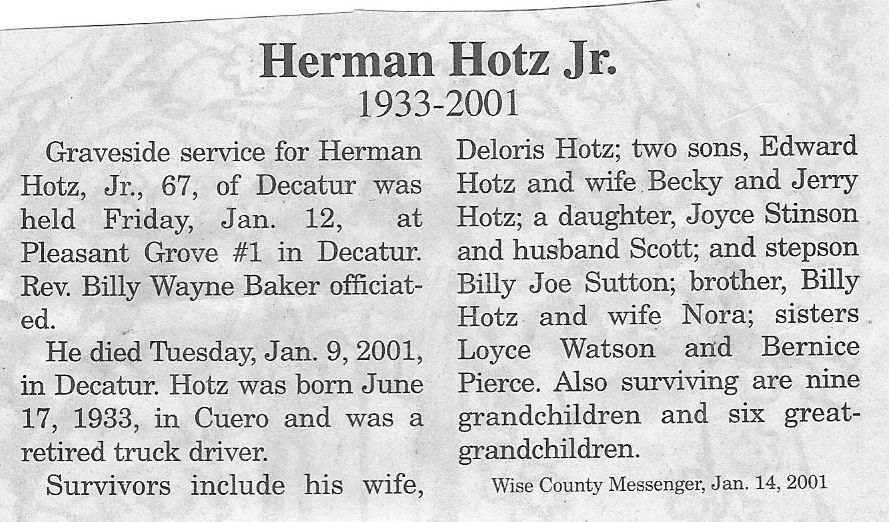 Herman Hotz Jr.
1933-2001

Graveside service for Herman Hotz, Jr., 67, of Decatur was held Friday, Jan. 12, at Pleasant Grove #1 in Decatur. Rev. Billy Wayne Baker officiated.

He died Tuesday, Jan. 9, 2001, in Decatur. Hotz was born June 17, 1933, in Cuero and was a retired truck driver.

Survivors include his wife, Deloris Hotz; two sons, Edward Hotz and wife Becky and Jerry Hotz; a daughter, Joyce Stinson and husband Scott; and stepson Billy Joe Sutton; brother, Billy Hotz and wife Nora; sisters Loyce Watson and Bernice Pierce. Also surviving are nine grandchildren and six great-grandchildren.

Wise County Messenger, Jan. 14, 2001